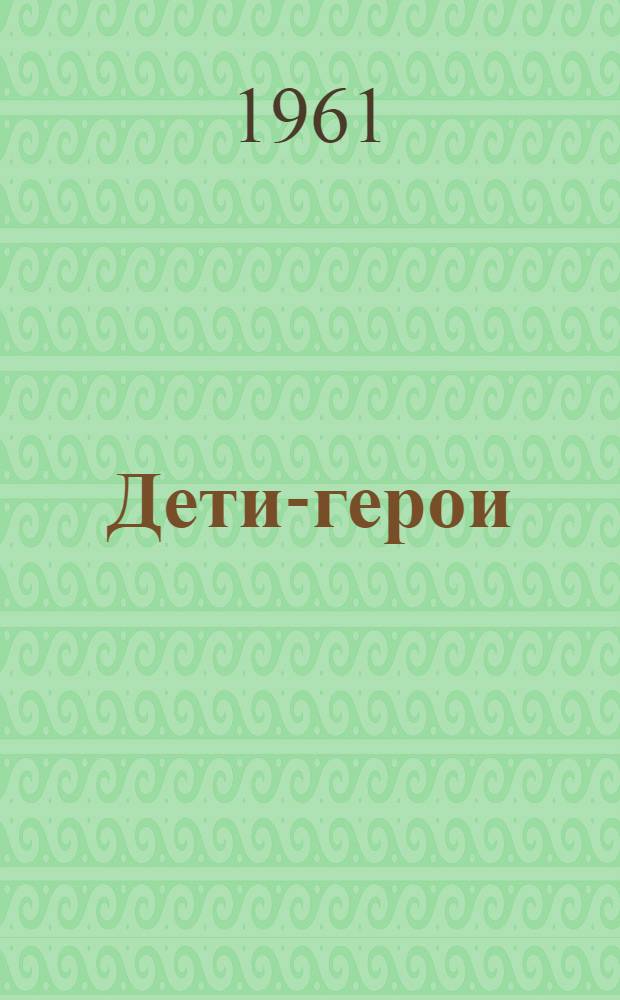 1961

Дети-герои